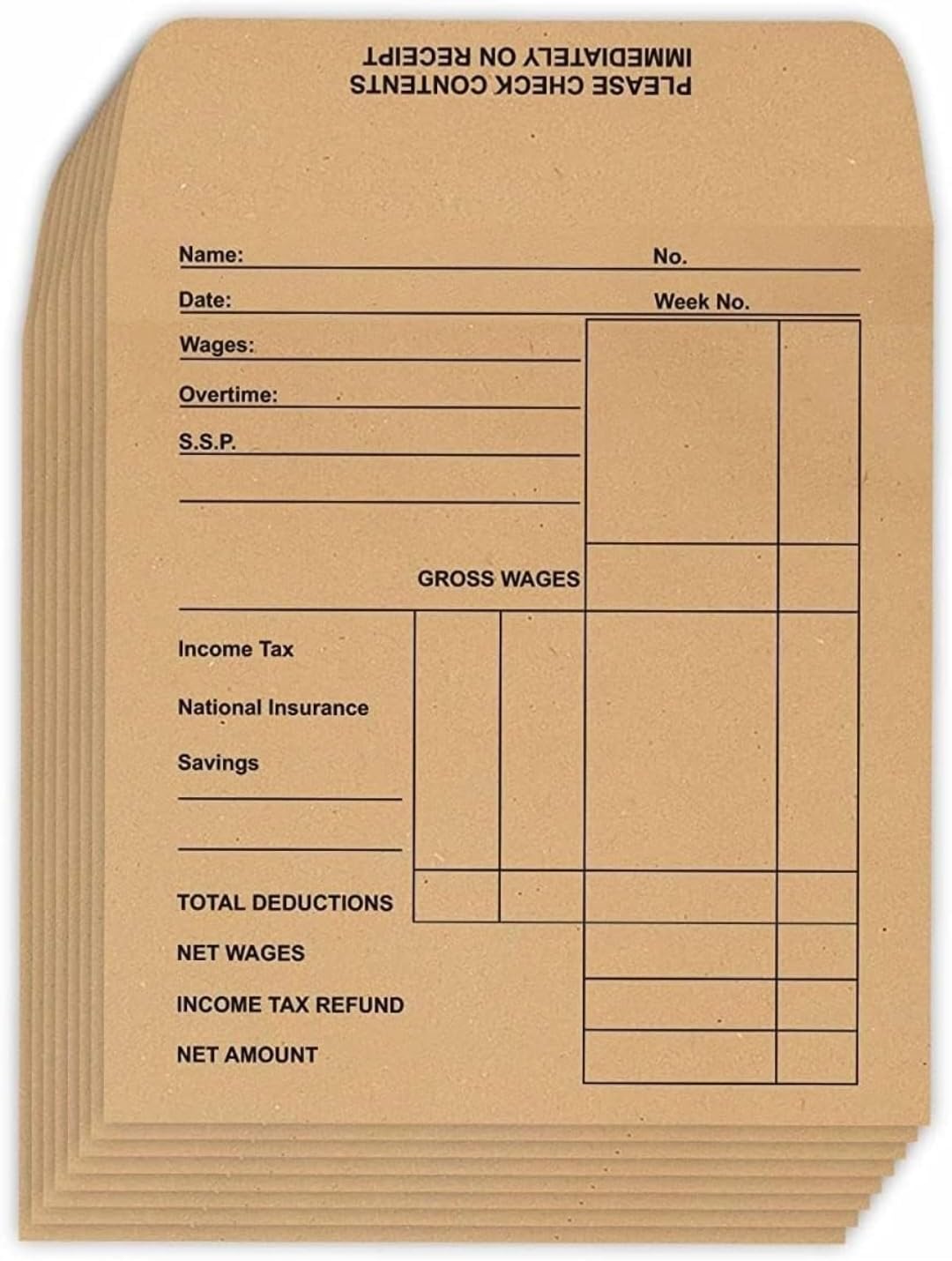 PLEASE CHECK CONTENTS
IMMEDIATELY ON RECEIPT

Name: No.

Date: Week No.

Wages:

Overtime:

S.S.P.

GROSS WAGES

Income Tax

National Insurance

Savings

TOTAL DEDUCTIONS

NET WAGES

INCOME TAX REFUND

NET AMOUNT